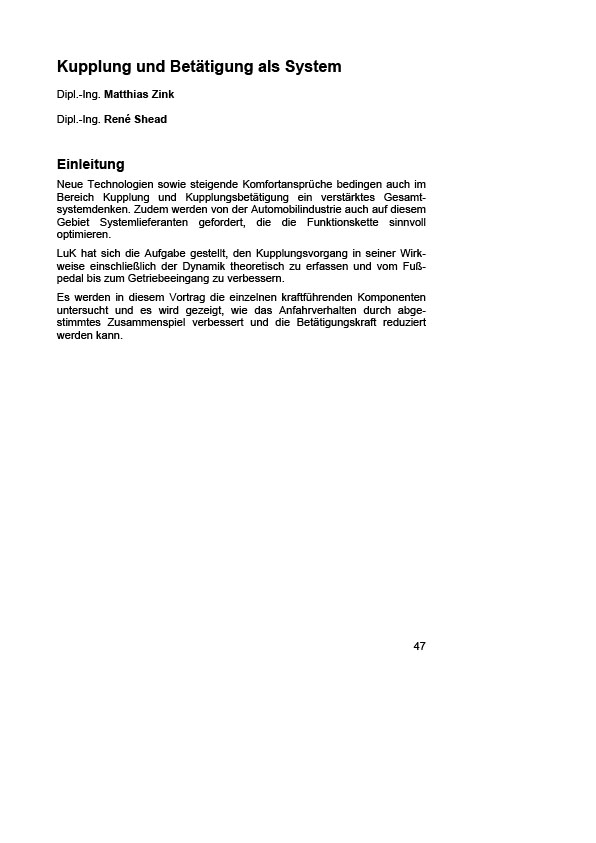 Kupplung und Betätigung als System

Dipl.-Ing. Matthias Zink

Dipl.-Ing. René Shead

Einleitung

Neue Technologien sowie steigende Komfortansprüche bedingen auch im Bereich Kupplung und Kupplungsbetätigung ein verstärktes Gesamtsystemdenken. Zudem werden von der Automobilindustrie auch auf diesem Gebiet Systemlieferanten gefordert, die die Funktionskette sinnvoll optimieren.

LuK hat sich die Aufgabe gestellt, den Kupplungsvorgang in seiner Wirkweise einschließlich der Dynamik theoretisch zu erfassen und vom Fußpedal bis zum Getriebeeingang zu verbessern.

Es werden in diesem Vortrag die einzelnen kraftführenden Komponenten untersucht und es wird gezeigt, wie das Anfahrverhalten durch abgestimmtes Zusammenspiel verbessert und die Betätigungskraft reduziert werden kann.

47